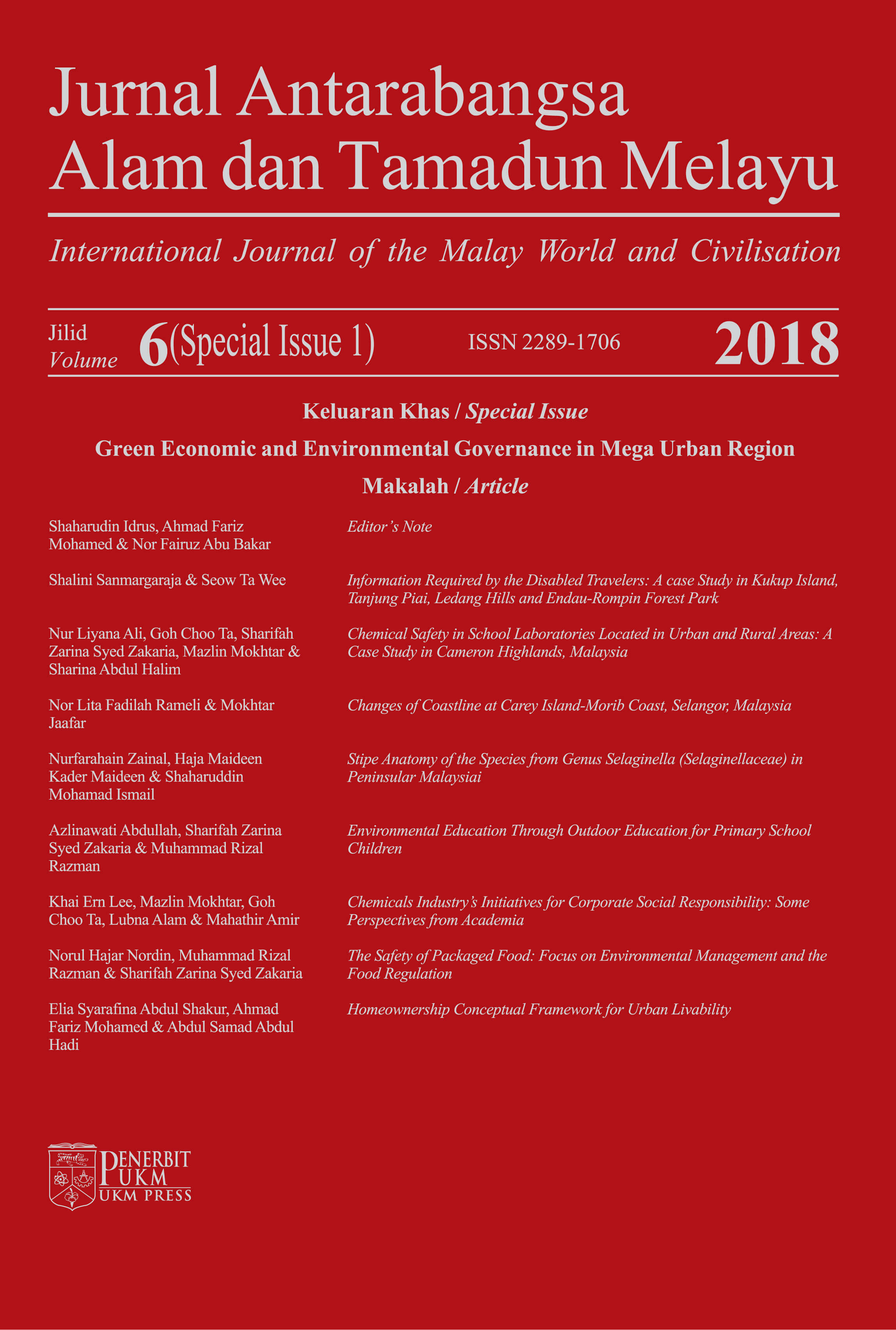 Jurnal Antarabangsa Alam dan Tamadun Melayu

International Journal of the Malay World and Civilisation

Jilid Volume 6(Special Issue 1) ISSN 2289-1706 2018

Keluaran Khas / Special Issue

Green Economic and Environmental Governance in Mega Urban Region

Makalah / Article

Shaharudin Idrus, Ahmad Fariz Mohamed & Nor Fairuz Abu Bakar
Editor's Note

Shalini Sanmargaraja & Seow Ta Wee
Information Required by the Disabled Travelers: A case Study in Kukup Island, Tanjung Piai, Ledang Hills and Endau-Rompin Forest Park

Nur Liyana Ali, Goh Choo Ta, Sharifah Zarina Syed Zakaria, Mazlin Mokhtar & Sharina Abdul Halim
Chemical Safety in School Laboratories Located in Urban and Rural Areas: A Case Study in Cameron Highlands, Malaysia

Nor Lita Fadilah Rameli & Mokhtar Jaafar
Changes of Coastline at Carey Island-Morib Coast, Selangor, Malaysia

Nurfarahain Zainal, Haja Maideen Kader Maideen & Shaharuddin Mohamad Ismail
Stipe Anatomy of the Species from Genus Selaginella (Selaginellaceae) in Peninsular Malaysiai

Azlinawati Abdullah, Sharifah Zarina Syed Zakaria & Muhammad Rizal Razman
Environmental Education Through Outdoor Education for Primary School Children

Khai Ern Lee, Mazlin Mokhtar, Goh Choo Ta, Lubna Alam & Mahathir Amir
Chemicals Industry's Initiatives for Corporate Social Responsibility: Some Perspectives from Academia

Norul Hajar Nordin, Muhammad Rizal Razman & Sharifah Zarina Syed Zakaria
The Safety of Packaged Food: Focus on Environmental Management and the Food Regulation

Elia Syarafina Abdul Shakur, Ahmad Fariz Mohamed & Abdul Samad Abdul Hadi
Homeownership Conceptual Framework for Urban Livability

PENERBIT UKM
UKM PRESS